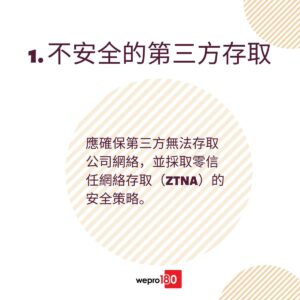 1. 不安全的第三方存取

應確保第三方無法存取公司網絡，並採取零信任網絡存取（ZTNA）的安全策略。

wepro180